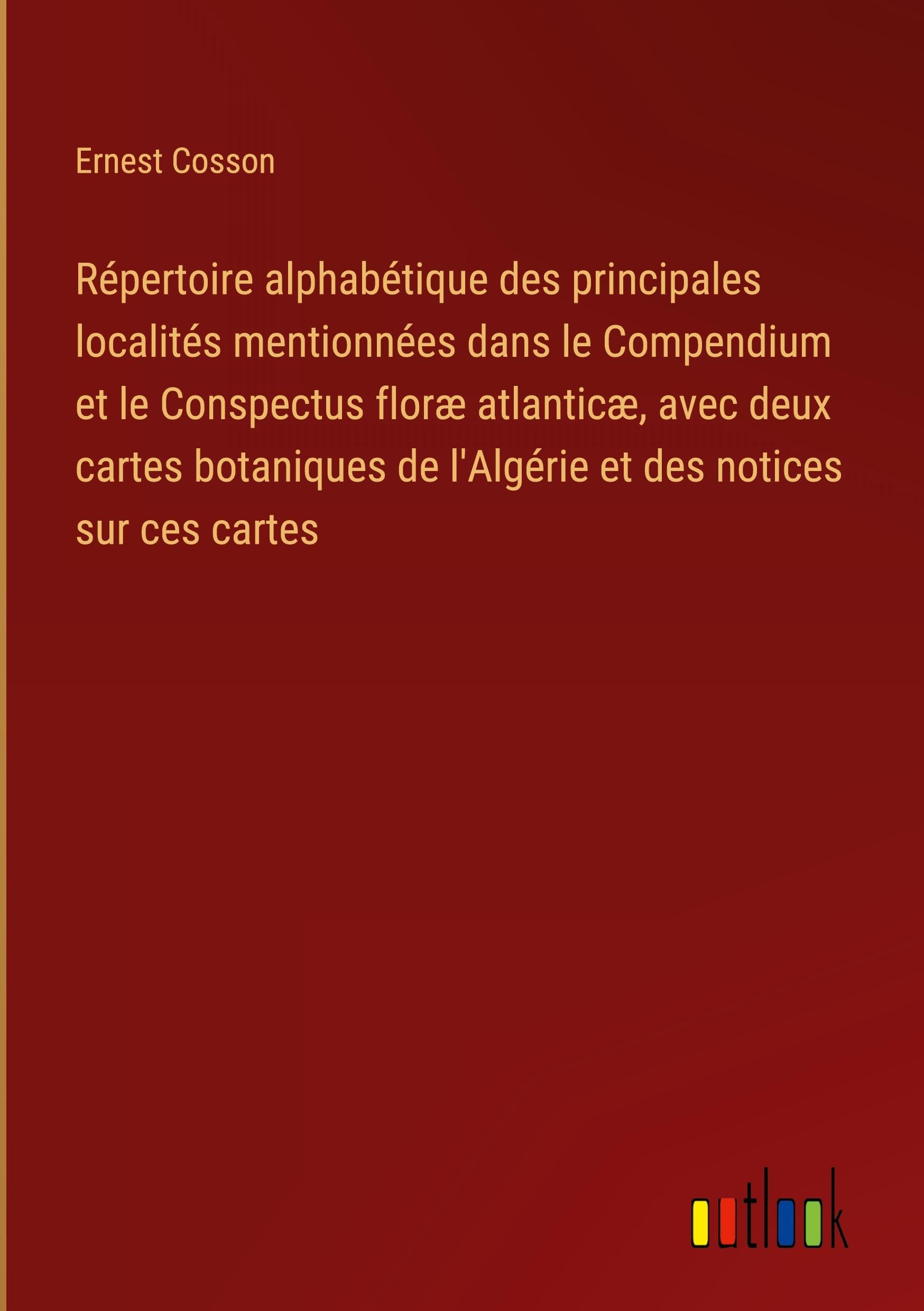 Ernest Cosson

Répertoire alphabétique des principales localités mentionnées dans le Compendium et le Conspectus floræ atlanticæ, avec deux cartes botaniques de l'Algérie et des notices sur ces cartes

outlook